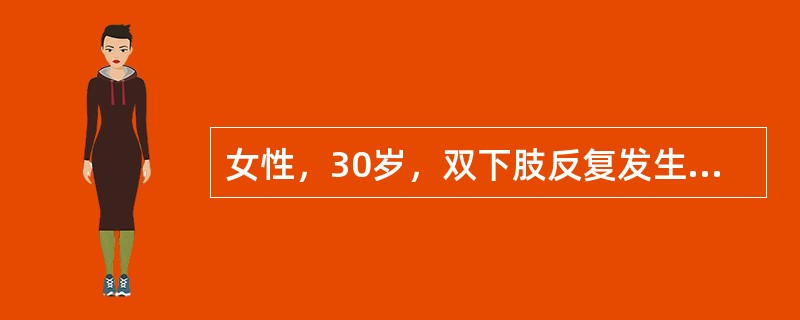 女性，30岁，双下肢反复发生...